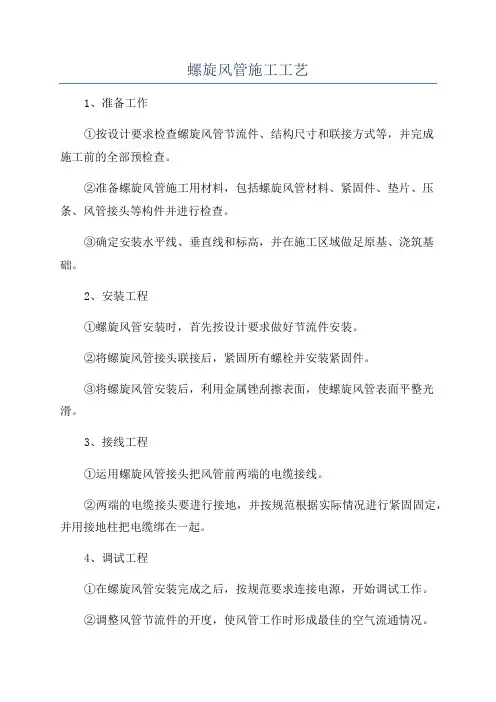 螺旋风管施工工艺

1、准备工作

①按设计要求检查螺旋风管节流件、结构尺寸和联接方式等，并完成施工前的全部预检查。

②准备螺旋风管施工用材料，包括螺旋风管材料、紧固件、垫片、压条、风管接头等构件并进行检查。

③确定安装水平线、垂直线和标高，并在施工区域做足原基、浇筑基础。

2、安装工程

①螺旋风管安装时，首先按设计要求做好节流件安装。

②将螺旋风管接头联接后，紧固所有螺栓并安装紧固件。

③将螺旋风管安装后，利用金属锉刮擦表面，使螺旋风管表面平整光滑。

3、接线工程

①运用螺旋风管接头把风管前两端的电缆接线。

②两端的电缆接头要进行接地，并按规范根据实际情况进行紧固固定，并用接地柱把电缆绑在一起。

4、调试工程

①在螺旋风管安装完成之后，按规范要求连接电源，开始调试工作。

②调整风管节流件的开度，使风管工作时形成最佳的空气流通情况。